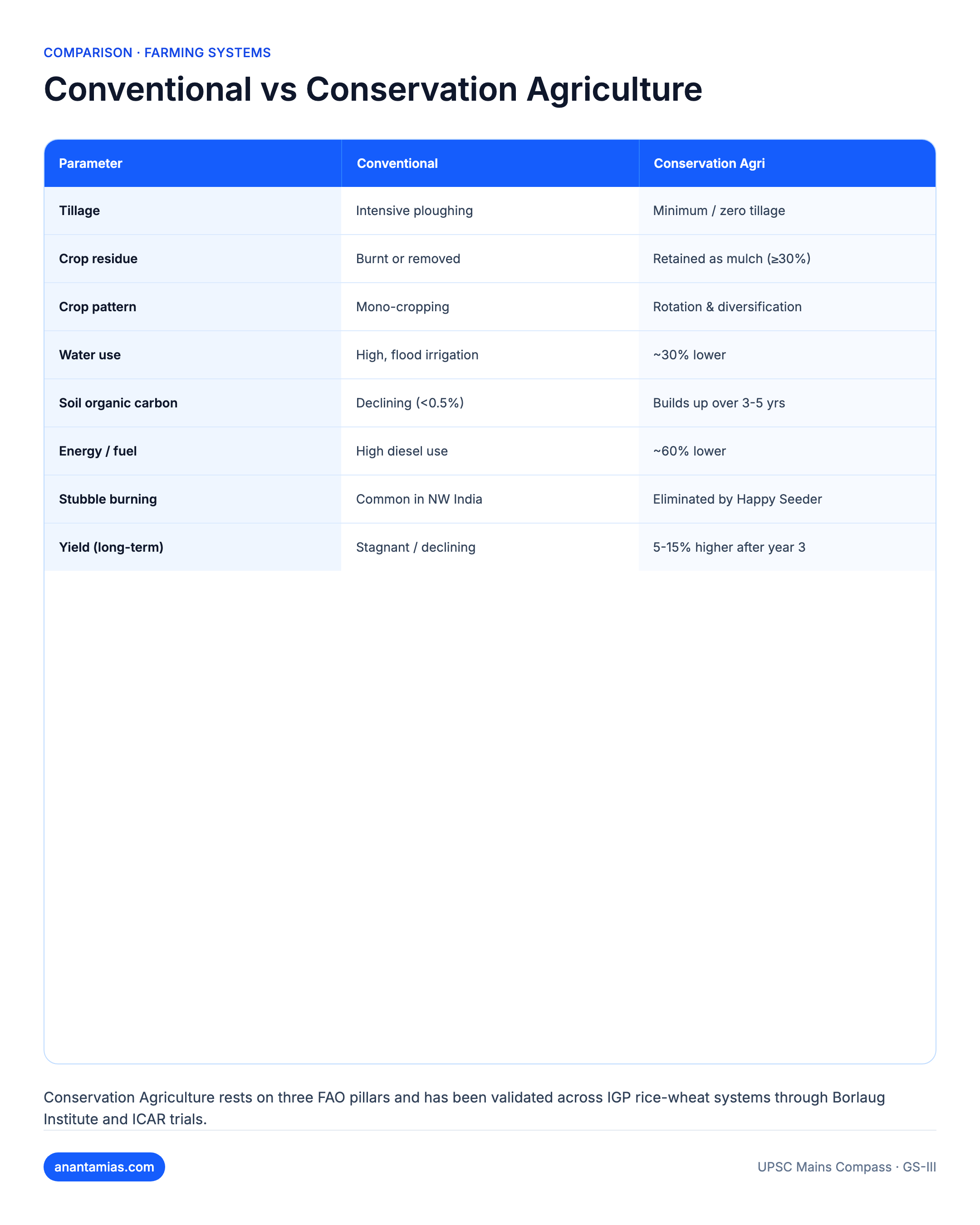 COMPARISON · FARMING SYSTEMS

Conventional vs Conservation Agriculture

| Parameter | Conventional | Conservation Agri |
|---|---|---|
| Tillage | Intensive ploughing | Minimum / zero tillage |
| Crop residue | Burnt or removed | Retained as mulch (≥30%) |
| Crop pattern | Mono-cropping | Rotation & diversification |
| Water use | High, flood irrigation | ~30% lower |
| Soil organic carbon | Declining (<0.5%) | Builds up over 3-5 yrs |
| Energy / fuel | High diesel use | ~60% lower |
| Stubble burning | Common in NW India | Eliminated by Happy Seeder |
| Yield (long-term) | Stagnant / declining | 5-15% higher after year 3 |

Conservation Agriculture rests on three FAO pillars and has been validated across IGP rice-wheat systems through Borlaug Institute and ICAR trials.

anantamias.com

UPSC Mains Compass · GS-III